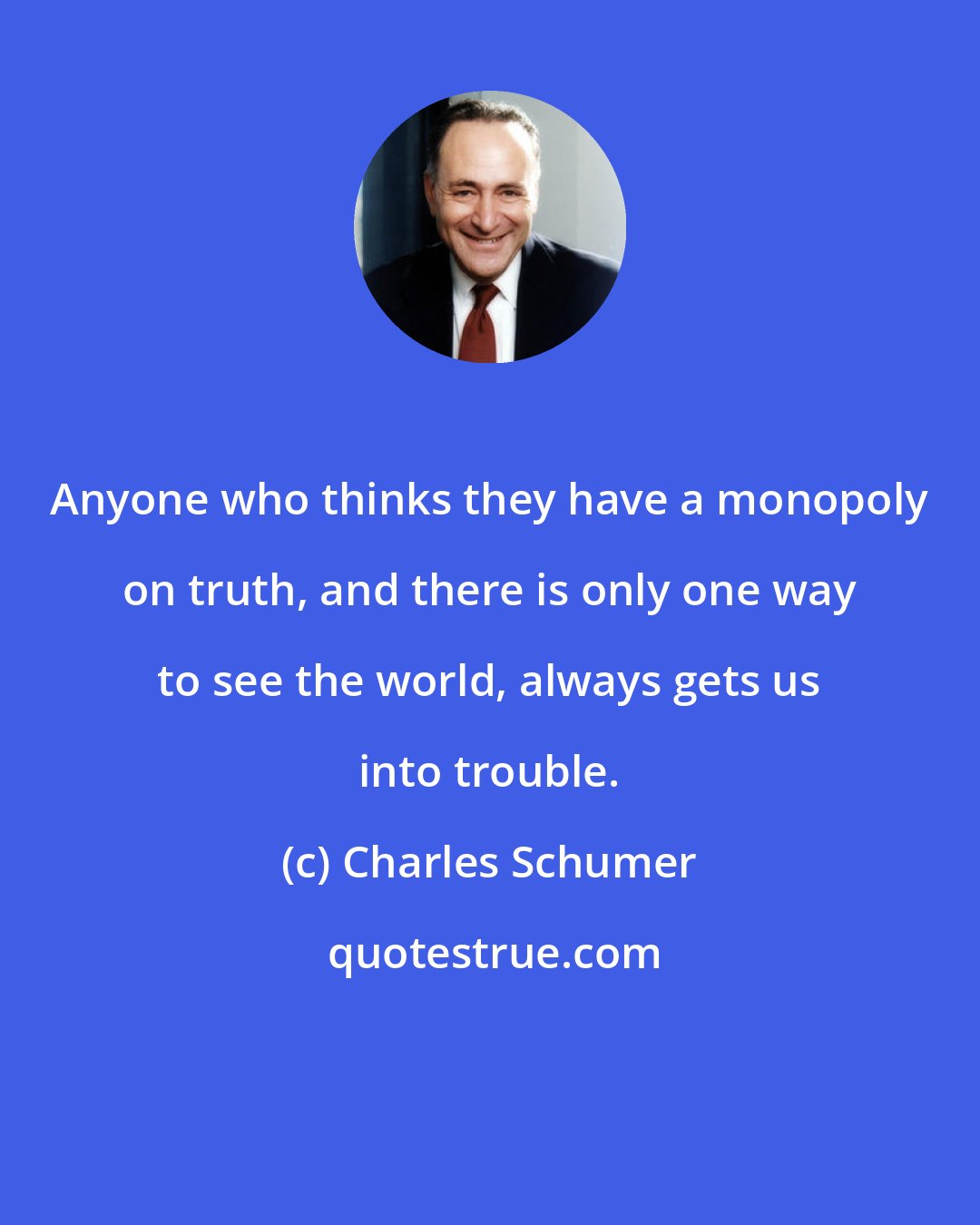 Anyone who thinks they have a monopoly on truth, and there is only one way to see the world, always gets us into trouble.

(c) Charles Schumer

quotestrue.com